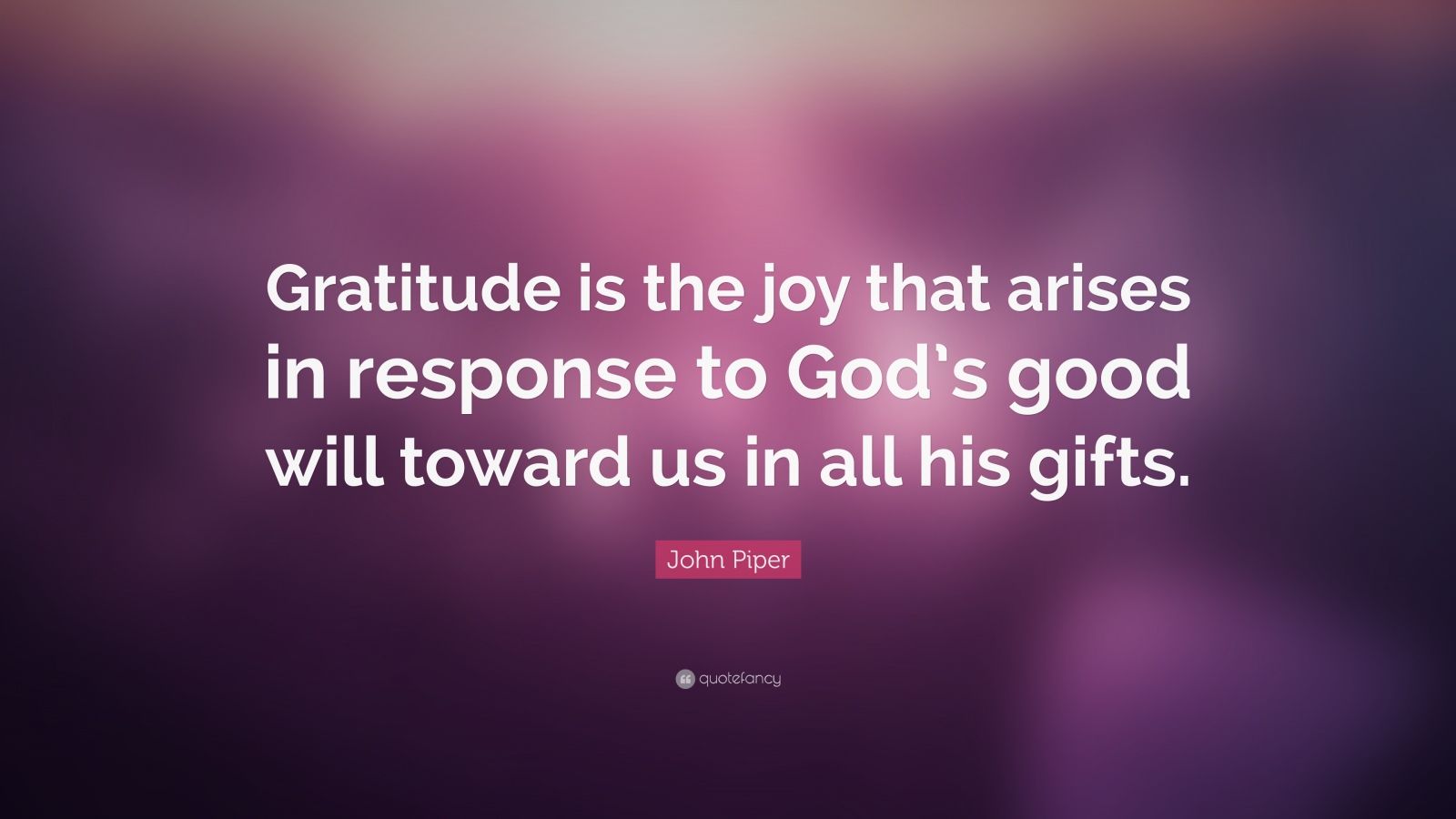 Gratitude is the joy that arises in response to God’s good will toward us in all his gifts.

John Piper

quotefancy